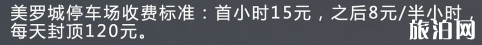 美罗城停车场收费标准：首小时15元，之后8元/半小时，每天封顶120元。

旅泊网